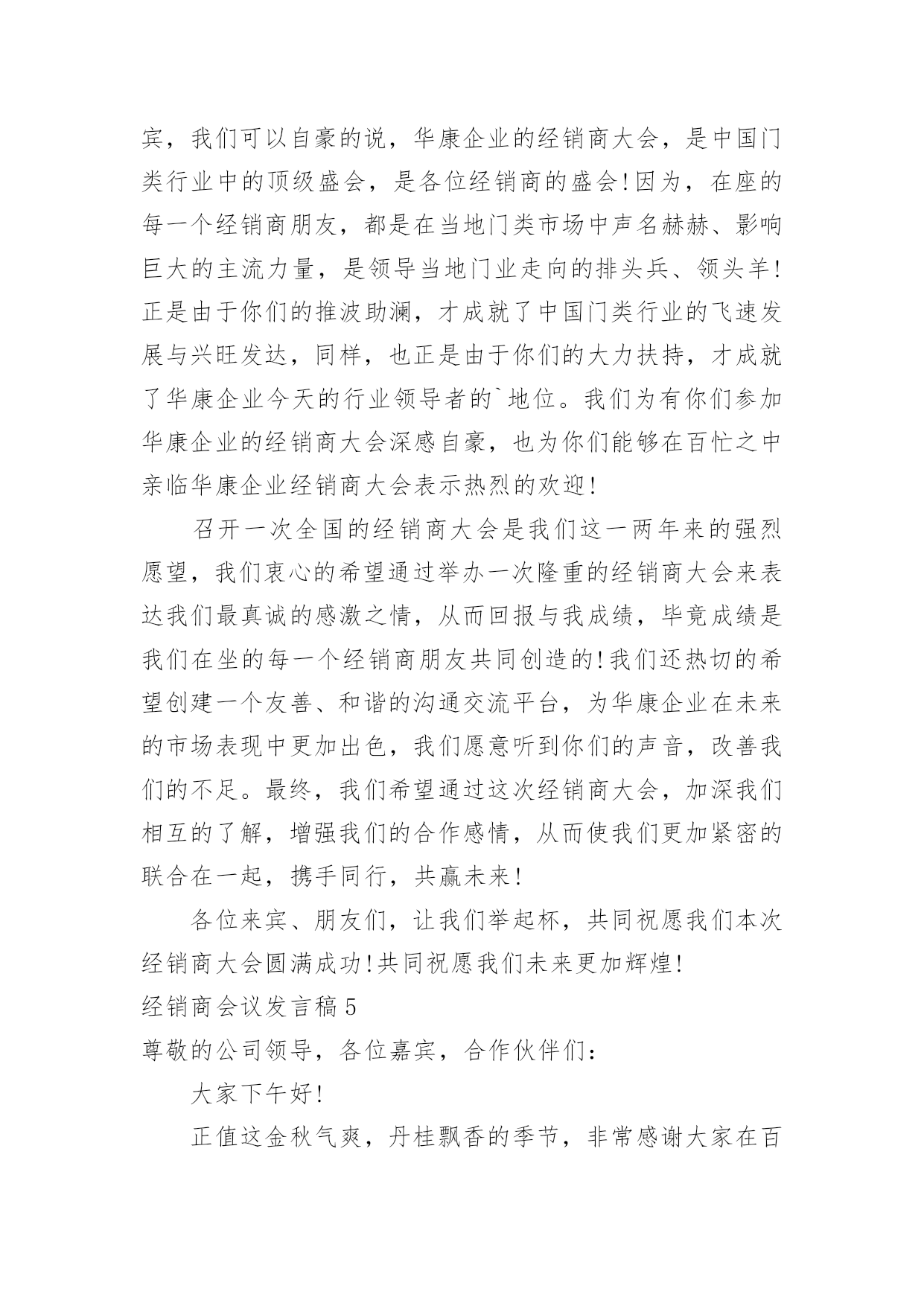 宾，我们可以自豪的说，华康企业的经销商大会，是中国门类行业中的顶级盛会，是各位经销商的盛会!因为，在座的每一个经销商朋友，都是在当地门类市场中声名赫赫、影响巨大的主流力量，是领导当地门业走向的排头兵、领头羊!正是由于你们的推波助澜，才成就了中国门类行业的飞速发展与兴旺发达，同样，也正是由于你们的大力扶持，才成就了华康企业今天的行业领导者的`地位。我们为有你们参加华康企业的经销商大会深感自豪，也为你们能够在百忙之中亲临华康企业经销商大会表示热烈的欢迎!

召开一次全国的经销商大会是我们这一两年来的强烈愿望，我们衷心的希望通过举办一次隆重的经销商大会来表达我们最真诚的感激之情，从而回报与我成绩，毕竟成绩是我们在坐的每一个经销商朋友共同创造的!我们还热切的希望创建一个友善、和谐的沟通交流平台，为华康企业在未来的市场表现中更加出色，我们愿意听到你们的声音，改善我们的不足。最终，我们希望通过这次经销商大会，加深我们相互的了解，增强我们的合作感情，从而使我们更加紧密的联合在一起，携手同行，共赢未来!

各位来宾、朋友们，让我们举起杯，共同祝愿我们本次经销商大会圆满成功!共同祝愿我们未来更加辉煌!

经销商会议发言稿 5

尊敬的公司领导，各位嘉宾，合作伙伴们:

大家下午好!

正值这金秋气爽，丹桂飘香的季节，非常感谢大家在百